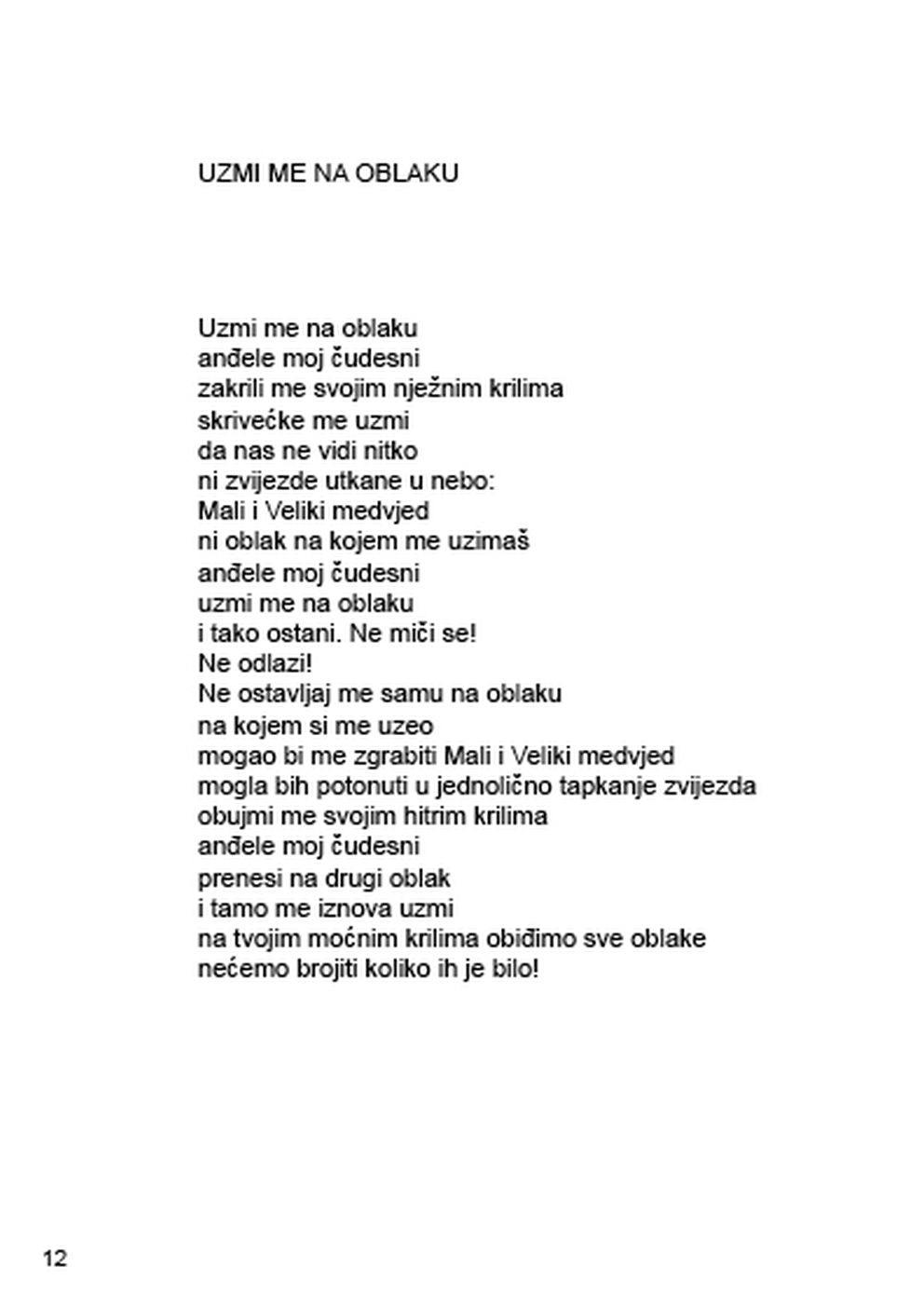 UZMI ME NA OBLAKU

Uzmi me na oblaku
anđele moj čudesni
zakrili me svojim nježnim krilima
skrivećke me uzmi
da nas ne vidi nitko
ni zvijezde utkane u nebo:
Mali i Veliki medvjed
ni oblak na kojem me uzimaš
anđele moj čudesni
uzmi me na oblaku
i tako ostani. Ne miči se!
Ne odlazi!
Ne ostavljaj me samu na oblaku
na kojem si me uzeo
mogao bi me zgrabiti Mali i Veliki medvjed
mogla bih potonuti u jednolično tapkanje zvijezda
obujmi me svojim hitrim krilima
anđele moj čudesni
prenesi na drugi oblak
i tamo me iznova uzmi
na tvojim moćnim krilima obiđimo sve oblake
nećemo brojiti koliko ih je bilo!

12